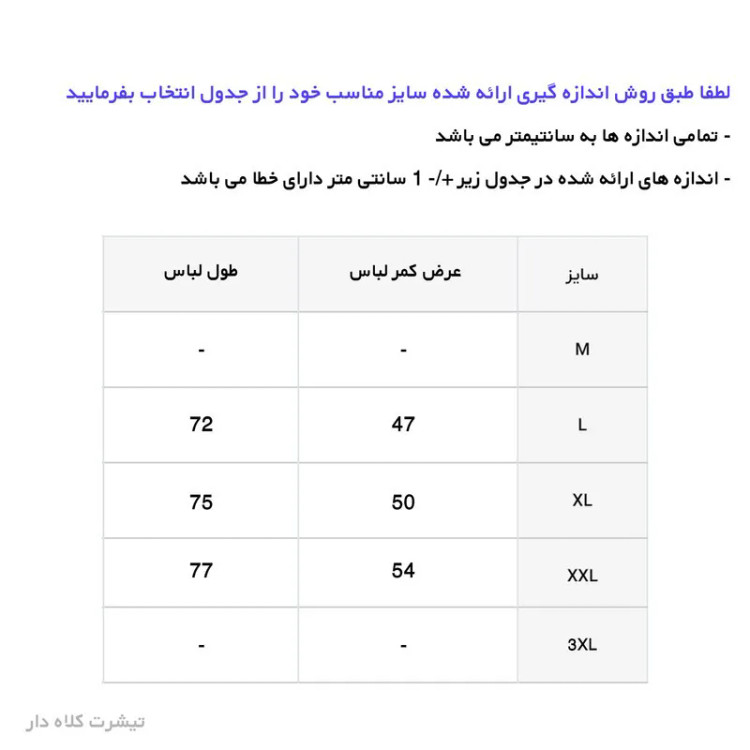 لطفا طبق روش اندازه گیری ارائه شده سایز مناسب خود را از جدول انتخاب بفرمایید

- تمامی اندازه ها به سانتیمتر می باشد

- اندازه های ارائه شده در جدول زیر +/- 1 سانتی متر دارای خطا می باشد

| سایز | عرض کمر لباس | طول لباس |
|---|---|---|
| M | - | - |
| L | 47 | 72 |
| XL | 50 | 75 |
| XXL | 54 | 77 |
| 3XL | - | - |

تیشرت کلاه دار